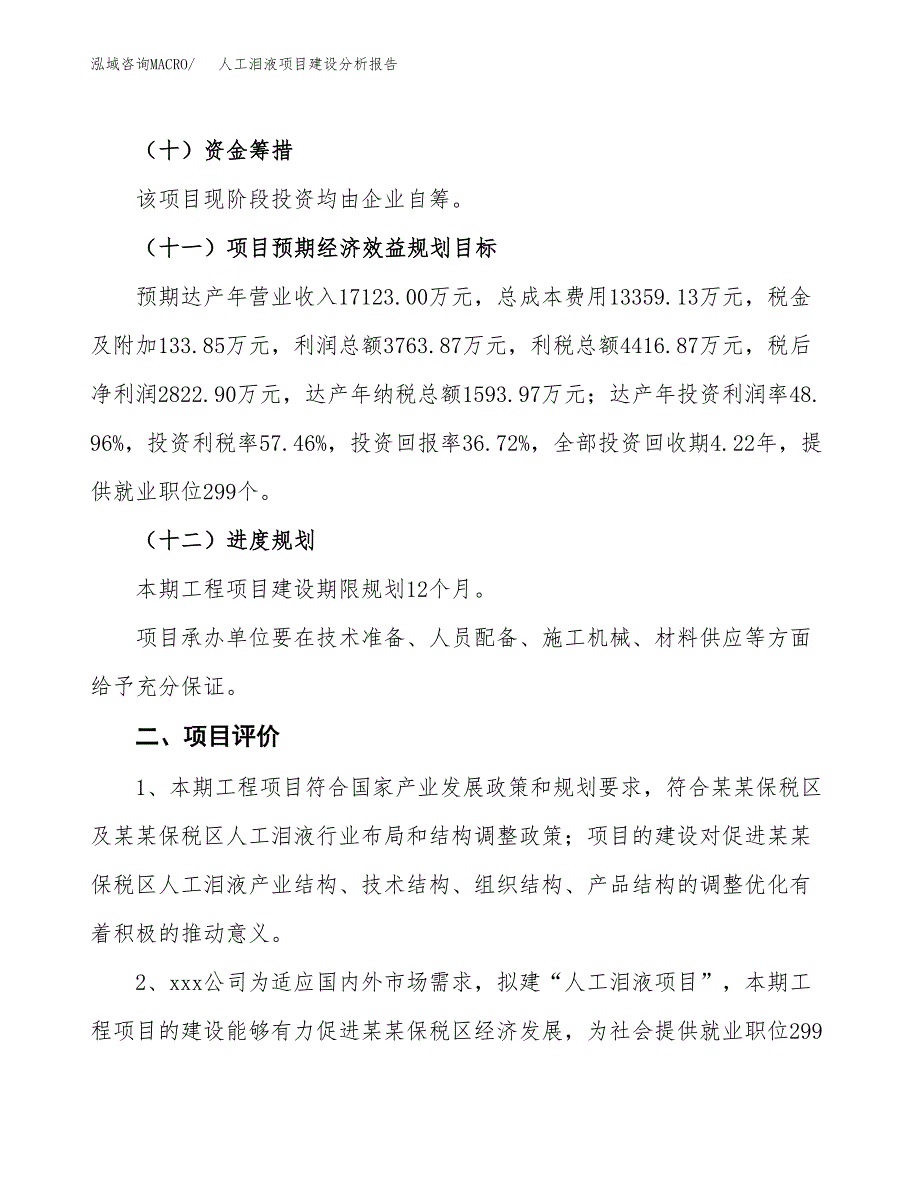 泓域咨询MACRO/　　人工泪液项目建设分析报告

（十）资金筹措

该项目现阶段投资均由企业自筹。

（十一）项目预期经济效益规划目标

预期达产年营业收入17123.00万元，总成本费用13359.13万元，税金及附加133.85万元，利润总额3763.87万元，利税总额4416.87万元，税后净利润2822.90万元，达产年纳税总额1593.97万元；达产年投资利润率48.96%，投资利税率57.46%，投资回报率36.72%，全部投资回收期4.22年，提供就业职位299个。

（十二）进度规划

本期工程项目建设期限规划12个月。

项目承办单位要在技术准备、人员配备、施工机械、材料供应等方面给予充分保证。

二、项目评价

1、本期工程项目符合国家产业发展政策和规划要求，符合某某保税区及某某保税区人工泪液行业布局和结构调整政策；项目的建设对促进某某保税区人工泪液产业结构、技术结构、组织结构、产品结构的调整优化有着积极的推动意义。

2、xxx公司为适应国内外市场需求，拟建“人工泪液项目”，本期工程项目的建设能够有力促进某某保税区经济发展，为社会提供就业职位299